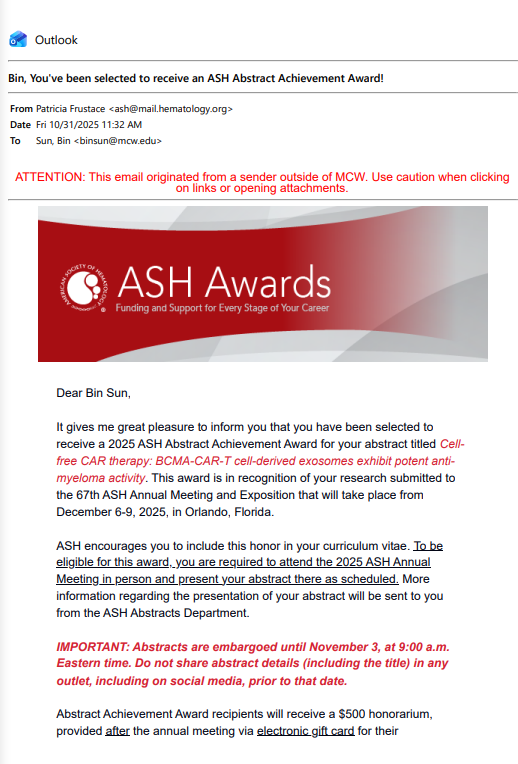 Outlook

Bin, You've been selected to receive an ASH Abstract Achievement Award!

From Patricia Frustace <ash@mail.hematology.org>
Date Fri 10/31/2025 11:32 AM
To Sun, Bin <binsun@mcw.edu>

ATTENTION: This email originated from a sender outside of MCW. Use caution when clicking on links or opening attachments.

AMERICAN SOCIETY OF HEMATOLOGY
ASH Awards
Funding and Support for Every Stage of Your Career

Dear Bin Sun,

It gives me great pleasure to inform you that you have been selected to receive a 2025 ASH Abstract Achievement Award for your abstract titled Cell-free CAR therapy: BCMA-CAR-T cell-derived exosomes exhibit potent anti-myeloma activity. This award is in recognition of your research submitted to the 67th ASH Annual Meeting and Exposition that will take place from December 6-9, 2025, in Orlando, Florida.

ASH encourages you to include this honor in your curriculum vitae. To be eligible for this award, you are required to attend the 2025 ASH Annual Meeting in person and present your abstract there as scheduled. More information regarding the presentation of your abstract will be sent to you from the ASH Abstracts Department.

IMPORTANT: Abstracts are embargoed until November 3, at 9:00 a.m. Eastern time. Do not share abstract details (including the title) in any outlet, including on social media, prior to that date.

Abstract Achievement Award recipients will receive a $500 honorarium, provided after the annual meeting via electronic gift card for their